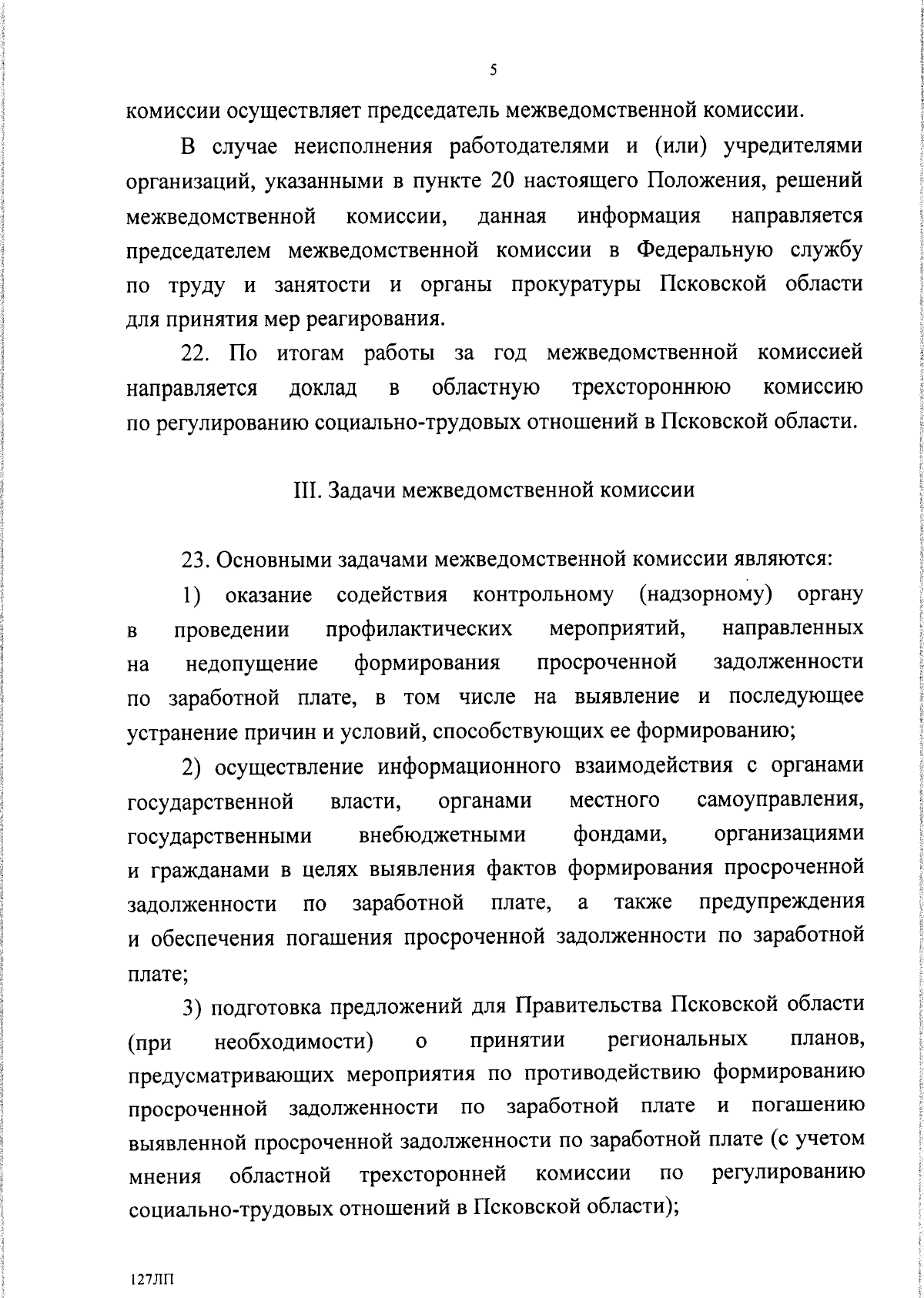 5

комиссии осуществляет председатель межведомственной комиссии.

В случае неисполнения работодателями и (или) учредителями организаций, указанными в пункте 20 настоящего Положения, решений межведомственной комиссии, данная информация направляется председателем межведомственной комиссии в Федеральную службу по труду и занятости и органы прокуратуры Псковской области для принятия мер реагирования.

22. По итогам работы за год межведомственной комиссией направляется доклад в областную трехстороннюю комиссию по регулированию социально-трудовых отношений в Псковской области.

III. Задачи межведомственной комиссии

23. Основными задачами межведомственной комиссии являются:

1) оказание содействия контрольному (надзорному) органу в проведении профилактических мероприятий, направленных на недопущение формирования просроченной задолженности по заработной плате, в том числе на выявление и последующее устранение причин и условий, способствующих ее формированию;

2) осуществление информационного взаимодействия с органами государственной власти, органами местного самоуправления, государственными внебюджетными фондами, организациями и гражданами в целях выявления фактов формирования просроченной задолженности по заработной плате, а также предупреждения и обеспечения погашения просроченной задолженности по заработной плате;

3) подготовка предложений для Правительства Псковской области (при необходимости) о принятии региональных планов, предусматривающих мероприятия по противодействию формированию просроченной задолженности по заработной плате и погашению выявленной просроченной задолженности по заработной плате (с учетом мнения областной трехсторонней комиссии по регулированию социально-трудовых отношений в Псковской области);

127ЛП